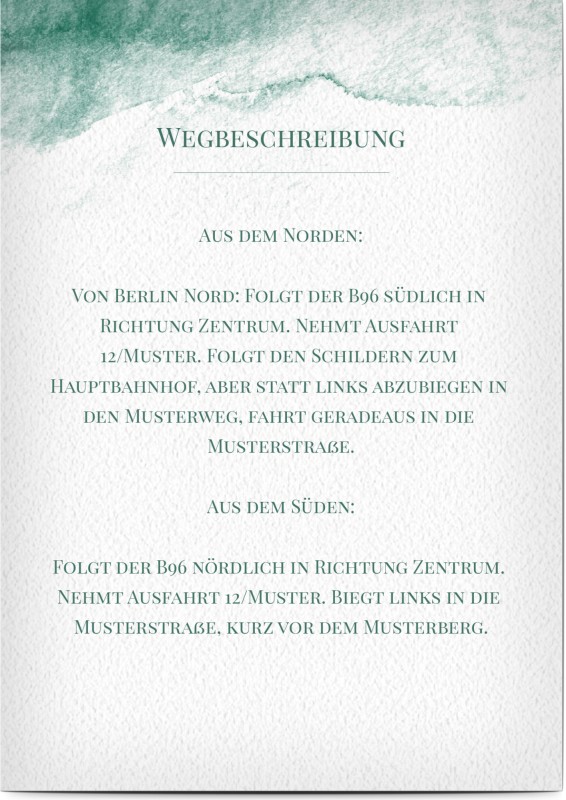 Wegbeschreibung

Aus dem Norden:

Von Berlin Nord: Folgt der B96 südlich in Richtung Zentrum. Nehmt Ausfahrt 12/Muster. Folgt den Schildern zum Hauptbahnhof, aber statt links abzubiegen in den Musterweg, fahrt geradeaus in die Musterstraße.

Aus dem Süden:

Folgt der B96 nördlich in Richtung Zentrum. Nehmt Ausfahrt 12/Muster. Biegt links in die Musterstraße, kurz vor dem Musterberg.